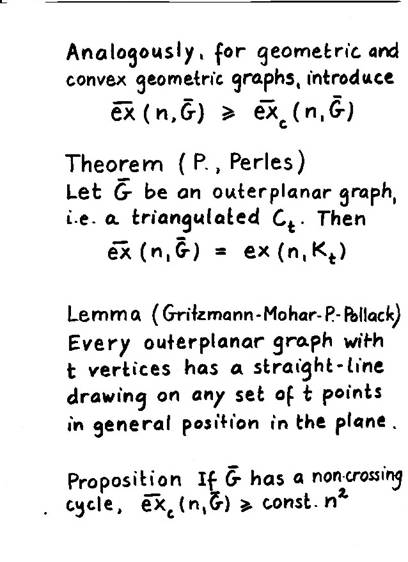 Analogously, for geometric and convex geometric graphs, introduce

$\overline{ex}(n, \bar{G}) \geq \overline{ex}_c(n, \bar{G})$

Theorem (P., Perles)
Let $\bar{G}$ be an outerplanar graph, i.e. a triangulated $C_t$. Then

$\overline{ex}(n, \bar{G}) = ex(n, K_t)$

Lemma (Gritzmann-Mohar-P.-Pollack)
Every outerplanar graph with t vertices has a straight-line drawing on any set of t points in general position in the plane.

Proposition If $\bar{G}$ has a non-crossing cycle, $\overline{ex}_c(n, \bar{G}) \geq$ const. $n^2$